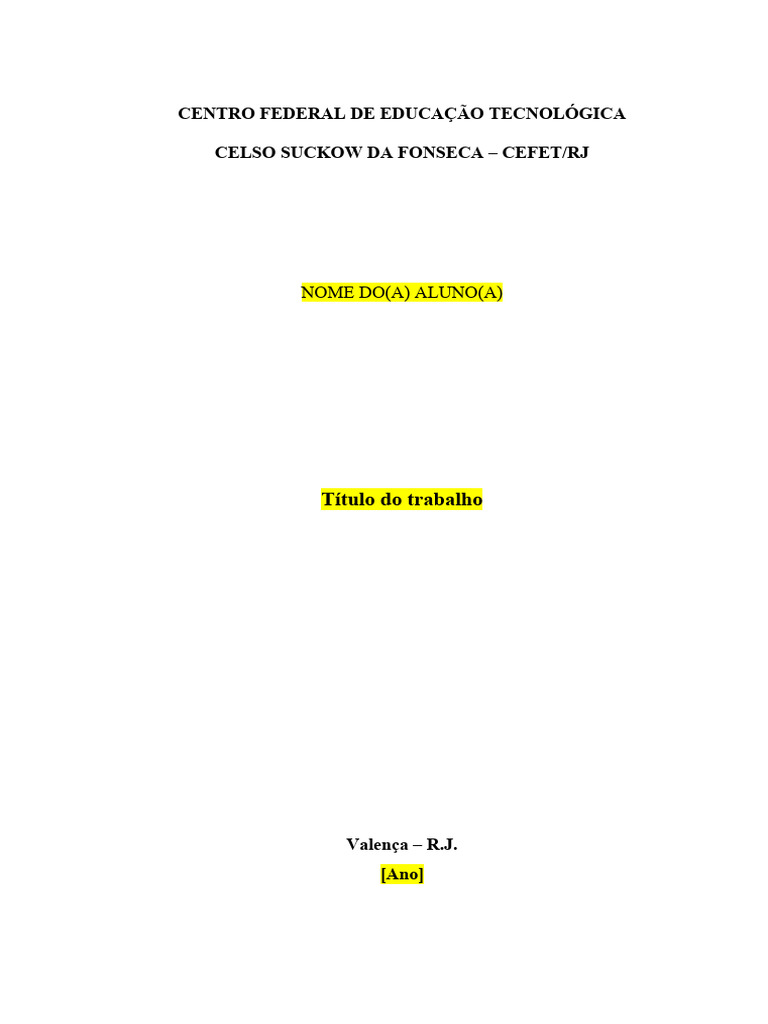 CENTRO FEDERAL DE EDUCAÇÃO TECNOLÓGICA

CELSO SUCKOW DA FONSECA – CEFET/RJ

NOME DO(A) ALUNO(A)

Título do trabalho

Valença – R.J.
[Ano]